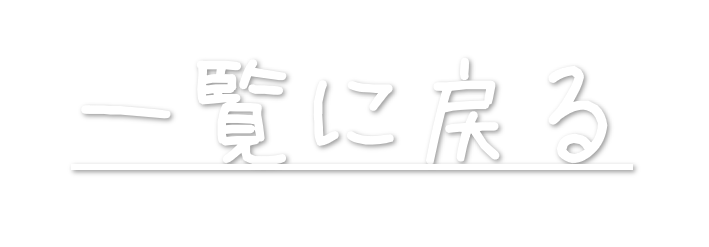 一覧に戻る